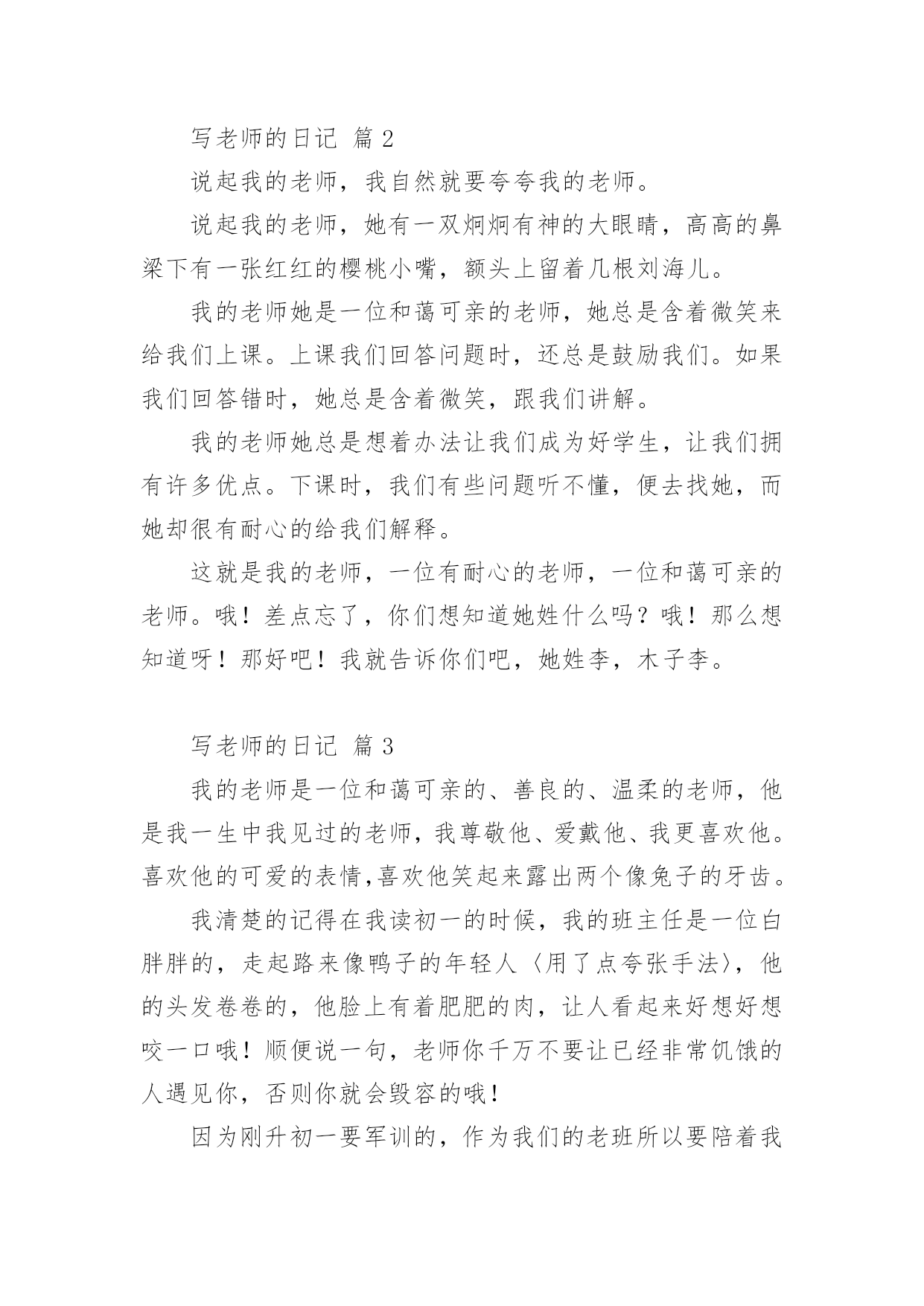 写老师的日记 篇 2

说起我的老师，我自然就要夸夸我的老师。

说起我的老师，她有一双炯炯有神的大眼睛，高高的鼻梁下有一张红红的樱桃小嘴，额头上留着几根刘海儿。

我的老师她是一位和蔼可亲的老师，她总是含着微笑来给我们上课。上课我们回答问题时，还总是鼓励我们。如果我们回答错时，她总是含着微笑，跟我们讲解。

我的老师她总是想着办法让我们成为好学生，让我们拥有许多优点。下课时，我们有些问题听不懂，便去找她，而她却很有耐心的给我们解释。

这就是我的老师，一位有耐心的老师，一位和蔼可亲的老师。哦！差点忘了，你们想知道她姓什么吗？哦！那么想知道呀！那好吧！我就告诉你们吧，她姓李，木子李。

写老师的日记 篇 3

我的老师是一位和蔼可亲的、善良的、温柔的老师，他是我一生中我见过的老师，我尊敬他、爱戴他、我更喜欢他。喜欢他的可爱的表情,喜欢他笑起来露出两个像兔子的牙齿。

我清楚的记得在我读初一的时候，我的班主任是一位白胖胖的，走起路来像鸭子的年轻人〈用了点夸张手法〉，他的头发卷卷的，他脸上有着肥肥的肉，让人看起来好想好想咬一口哦！顺便说一句，老师你千万不要让已经非常饥饿的人遇见你，否则你就会毁容的哦！

因为刚升初一要军训的，作为我们的老班所以要陪着我